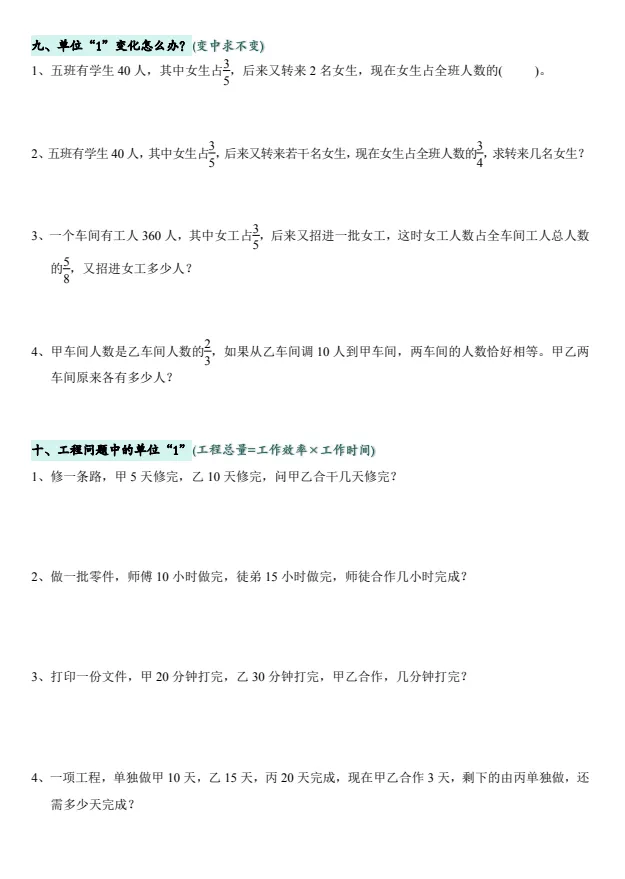 九、单位“1”变化怎么办？(变中求不变)

1、五班有学生 40 人，其中女生占$\frac{3}{5}$，后来又转来 2 名女生，现在女生占全班人数的(　　)。

2、五班有学生 40 人，其中女生占$\frac{3}{5}$，后来又转来若干名女生，现在女生占全班人数的$\frac{3}{4}$，求转来几名女生？

3、一个车间有工人 360 人，其中女工占$\frac{3}{5}$，后来又招进一批女工，这时女工人数占全车间工人总人数的$\frac{5}{8}$，又招进女工多少人？

4、甲车间人数是乙车间人数的$\frac{2}{3}$，如果从乙车间调 10 人到甲车间，两车间的人数恰好相等。甲乙两车间原来各有多少人？

十、工程问题中的单位“1”(工程总量=工作效率×工作时间)

1、修一条路，甲 5 天修完，乙 10 天修完，问甲乙合干几天修完？

2、做一批零件，师傅 10 小时做完，徒弟 15 小时做完，师徒合作几小时完成？

3、打印一份文件，甲 20 分钟打完，乙 30 分钟打完，甲乙合作，几分钟打完？

4、一项工程，单独做甲 10 天，乙 15 天，丙 20 天完成，现在甲乙合作 3 天，剩下的由丙单独做，还需多少天完成？